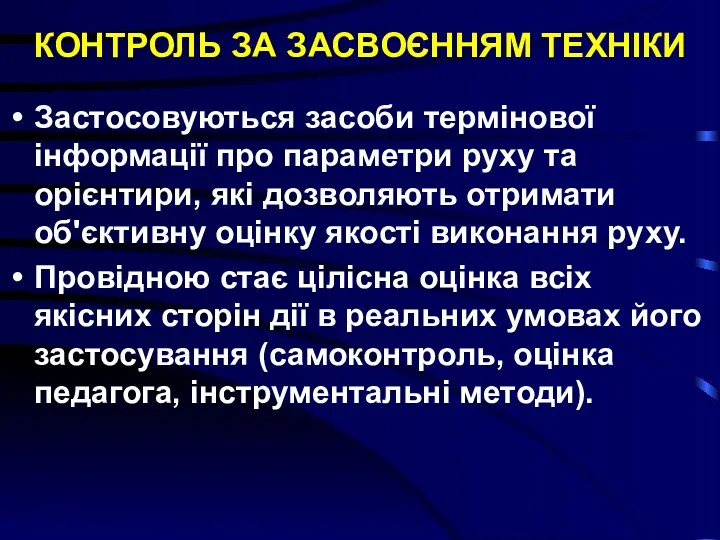 КОНТРОЛЬ ЗА ЗАСВОЄННЯМ ТЕХНІКИ

• Застосовуються засоби термінової інформації про параметри руху та орієнтири, які дозволяють отримати об'єктивну оцінку якості виконання руху.

• Провідною стає цілісна оцінка всіх якісних сторін дії в реальних умовах його застосування (самоконтроль, оцінка педагога, інструментальні методи).